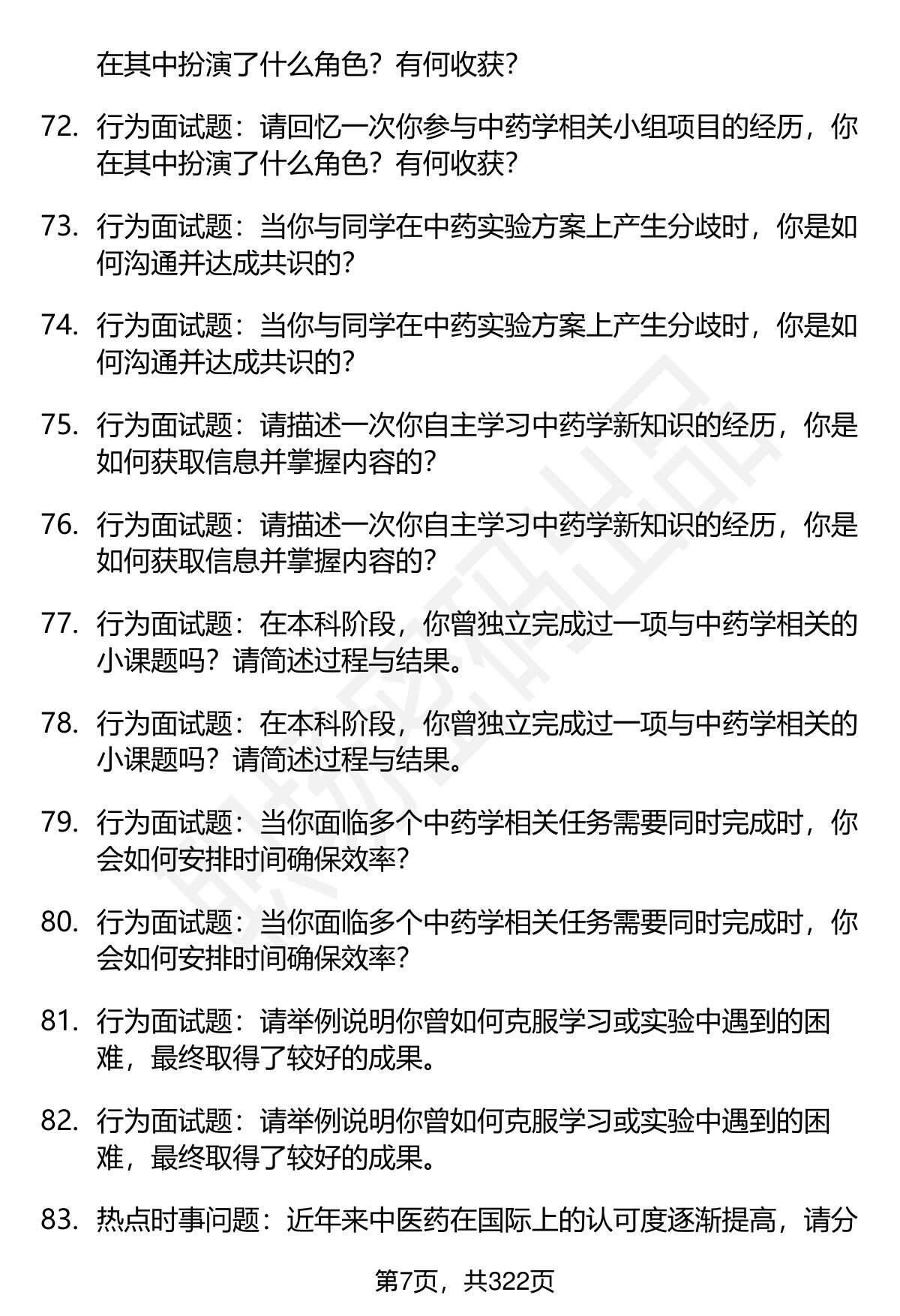 在其中扮演了什么角色？有何收获？

72. 行为面试题：请回忆一次你参与中药学相关小组项目的经历，你在其中扮演了什么角色？有何收获？

73. 行为面试题：当你与同学在中药实验方案上产生分歧时，你是如何沟通并达成共识的？

74. 行为面试题：当你与同学在中药实验方案上产生分歧时，你是如何沟通并达成共识的？

75. 行为面试题：请描述一次你自主学习中药学新知识的经历，你是如何获取信息并掌握内容的？

76. 行为面试题：请描述一次你自主学习中药学新知识的经历，你是如何获取信息并掌握内容的？

77. 行为面试题：在本科阶段，你曾独立完成过一项与中药学相关的小课题吗？请简述过程与结果。

78. 行为面试题：在本科阶段，你曾独立完成过一项与中药学相关的小课题吗？请简述过程与结果。

79. 行为面试题：当你面临多个中药学相关任务需要同时完成时，你会如何安排时间确保效率？

80. 行为面试题：当你面临多个中药学相关任务需要同时完成时，你会如何安排时间确保效率？

81. 行为面试题：请举例说明你曾如何克服学习或实验中遇到的困难，最终取得了较好的成果。

82. 行为面试题：请举例说明你曾如何克服学习或实验中遇到的困难，最终取得了较好的成果。

83. 热点时事问题：近年来中医药在国际上的认可度逐渐提高，请分

第7页，共322页